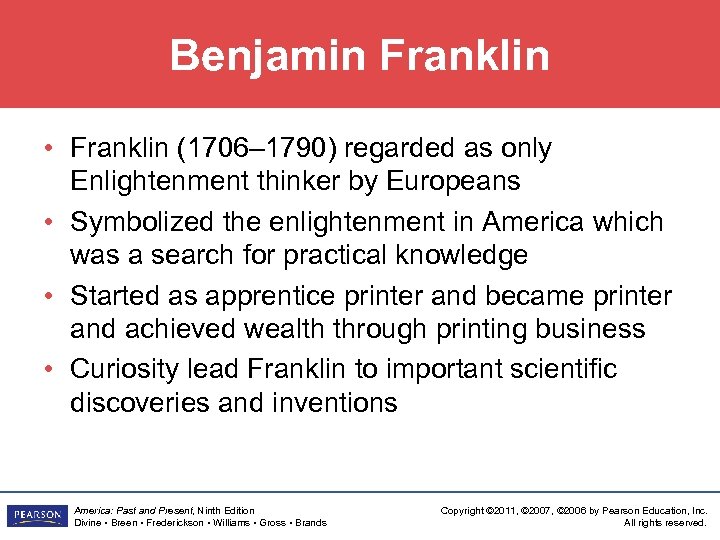 Benjamin Franklin

• Franklin (1706–1790) regarded as only Enlightenment thinker by Europeans
• Symbolized the enlightenment in America which was a search for practical knowledge
• Started as apprentice printer and became printer and achieved wealth through printing business
• Curiosity lead Franklin to important scientific discoveries and inventions

PEARSON

America: Past and Present, Ninth Edition
Divine • Breen • Frederickson • Williams • Gross • Brands

Copyright ©2011, ©2007, ©2006 by Pearson Education, Inc.
All rights reserved.